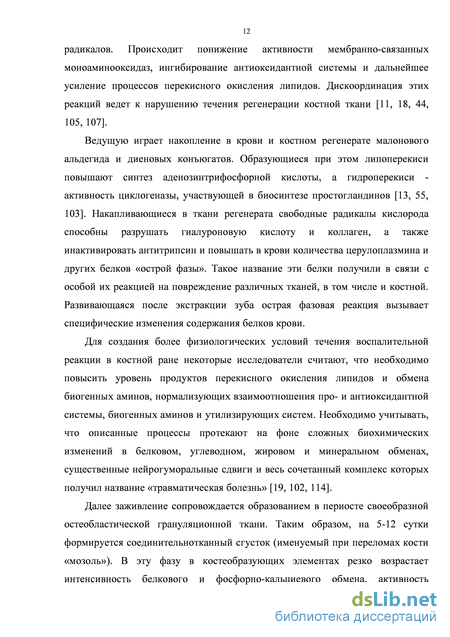 12

радикалов. Происходит понижение активности мембранно-связанных моноаминооксидаз, ингибирование антиоксидантной системы и дальнейшее усиление процессов перекисного окисления липидов. Дискоординация этих реакций ведет к нарушению течения регенерации костной ткани [11, 18, 44, 105, 107].

Ведущую играет накопление в крови и костном регенерате малонового альдегида и диеновых конъюгатов. Образующиеся при этом липоперекиси повышают синтез аденозинтрифосфорной кислоты, а гидроперекиси - активность циклогеназы, участвующей в биосинтезе простогландинов [13, 55, 103]. Накапливающиеся в ткани регенерата свободные радикалы кислорода способны разрушать гиалуроновую кислоту и коллаген, а также инактивировать антитрипсин и повышать в крови количества церулоплазмина и других белков «острой фазы». Такое название эти белки получили в связи с особой их реакцией на повреждение различных тканей, в том числе и костной. Развивающаяся после экстракции зуба острая фазовая реакция вызывает специфические изменения содержания белков крови.

Для создания более физиологических условий течения воспалительной реакции в костной ране некоторые исследователи считают, что необходимо повысить уровень продуктов перекисного окисления липидов и обмена биогенных аминов, нормализующих взаимоотношения про- и антиоксидантной системы, биогенных аминов и утилизирующих систем. Необходимо учитывать, что описанные процессы протекают на фоне сложных биохимических изменений в белковом, углеводном, жировом и минеральном обменах, существенные нейрогуморальные сдвиги и весь сочетанный комплекс которых получил название «травматическая болезнь» [19, 102, 114].

Далее заживление сопровождается образованием в периосте своеобразной остеобластической грануляционной ткани. Таким образом, на 5-12 сутки формируется соединительнотканный сгусток (именуемый при переломах кости «мозоль»). В эту фазу в костеобразующих элементах резко возрастает интенсивность белкового и фосфорно-кальциевого обмена. активность

dsLib.net
библиотека диссертаций